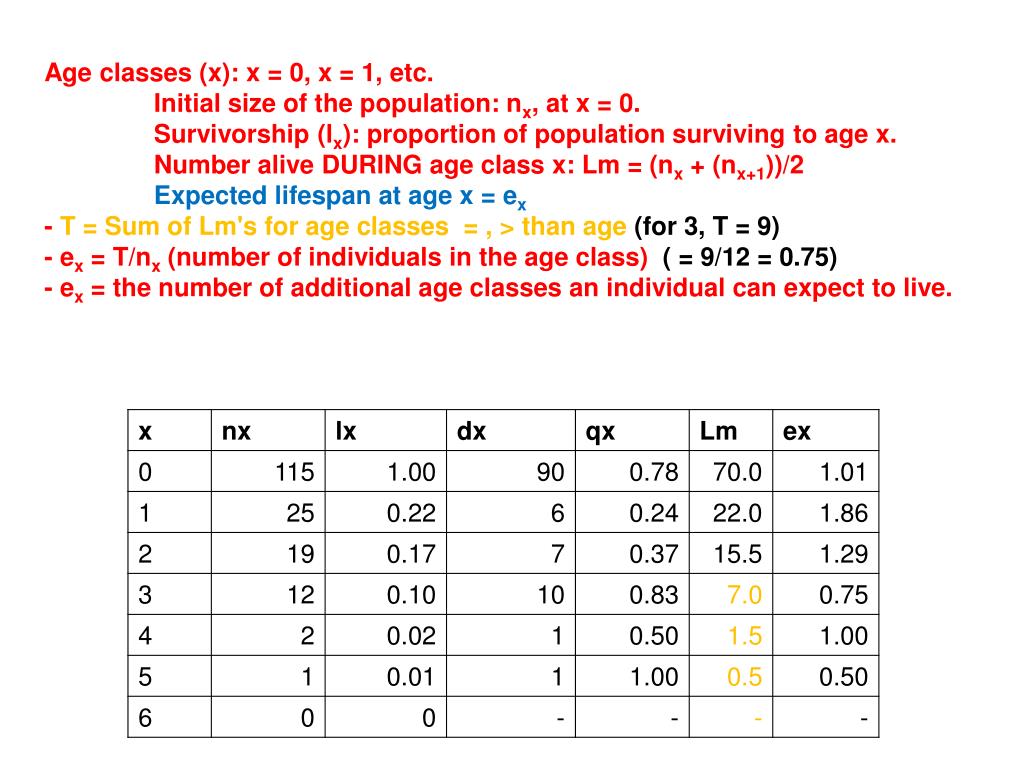 Age classes (x): x = 0, x = 1, etc.

Initial size of the population: $n_x$, at x = 0.

Survivorship ($l_x$): proportion of population surviving to age x.

Number alive DURING age class x: Lm = ($n_x$ + ($n_{x+1}$))/2

Expected lifespan at age x = $e_x$

- T = Sum of Lm's for age classes = , > than age (for 3, T = 9)
- $e_x$ = T/$n_x$ (number of individuals in the age class) ( = 9/12 = 0.75)
- $e_x$ = the number of additional age classes an individual can expect to live.

| x | nx | lx | dx | qx | Lm | ex |
|---|---|---|---|---|---|---|
| 0 | 115 | 1.00 | 90 | 0.78 | 70.0 | 1.01 |
| 1 | 25 | 0.22 | 6 | 0.24 | 22.0 | 1.86 |
| 2 | 19 | 0.17 | 7 | 0.37 | 15.5 | 1.29 |
| 3 | 12 | 0.10 | 10 | 0.83 | 7.0 | 0.75 |
| 4 | 2 | 0.02 | 1 | 0.50 | 1.5 | 1.00 |
| 5 | 1 | 0.01 | 1 | 1.00 | 0.5 | 0.50 |
| 6 | 0 | 0 | - | - | - | - |